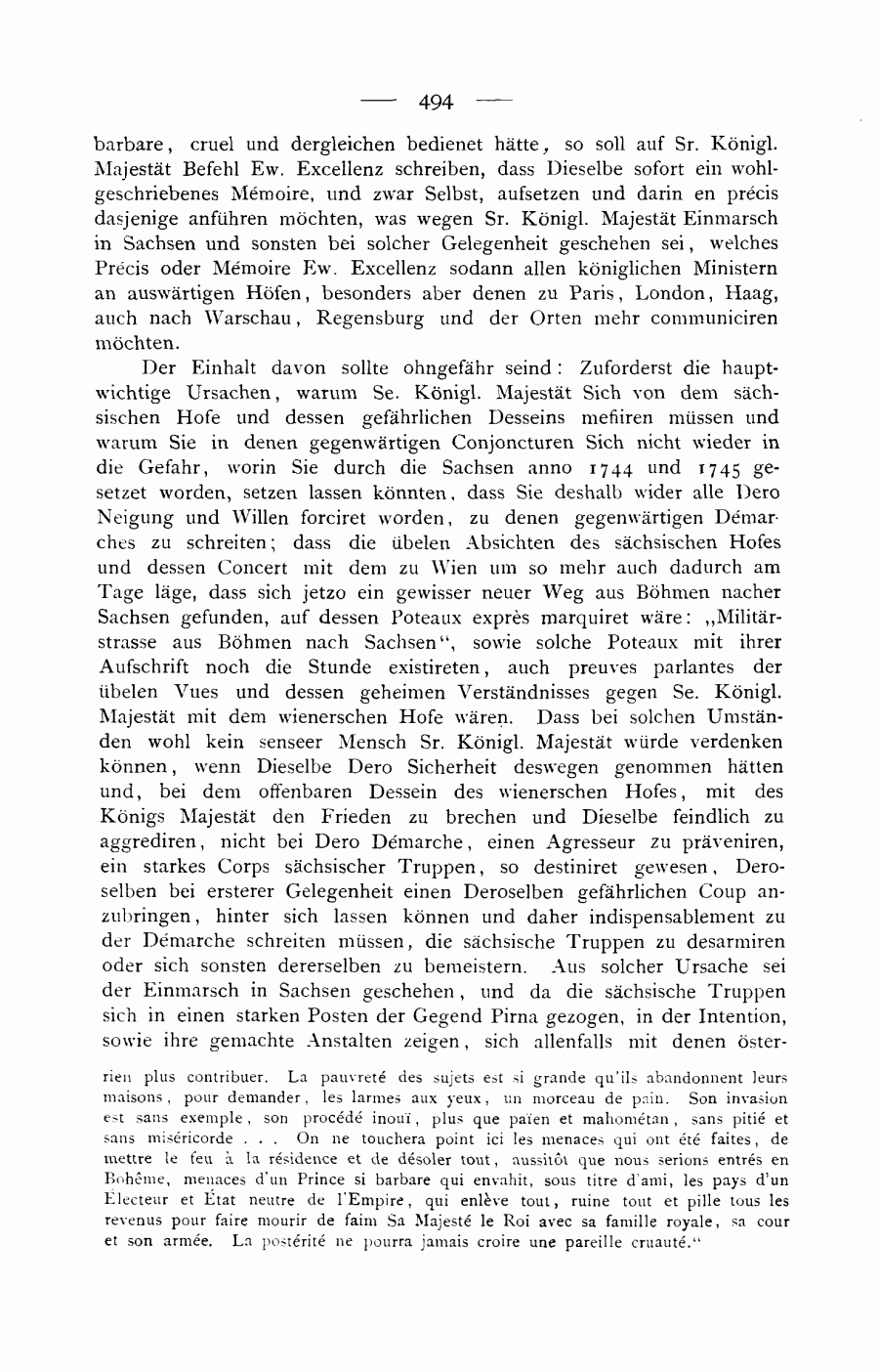 — 494 —

barbare, cruel und dergleichen bedienet hätte, so soll auf Sr. Königl. Majestät Befehl Ew. Excellenz schreiben, dass Dieselbe sofort ein wohlgeschriebenes Mémoire, und zwar Selbst, aufsetzen und darin en précis dasjenige anführen möchten, was wegen Sr. Königl. Majestät Einmarsch in Sachsen und sonsten bei solcher Gelegenheit geschehen sei, welches Précis oder Mémoire Ew. Excellenz sodann allen königlichen Ministern an auswärtigen Höfen, besonders aber denen zu Paris, London, Haag, auch nach Warschau, Regensburg und der Orten mehr communiciren möchten.

Der Einhalt davon sollte ohngefähr seind: Zuforderst die hauptwichtige Ursachen, warum Se. Königl. Majestät Sich von dem sächsischen Hofe und dessen gefährlichen Desseins mefiiren müssen und warum Sie in denen gegenwärtigen Conjoncturen Sich nicht wieder in die Gefahr, worin Sie durch die Sachsen anno 1744 und 1745 gesetzet worden, setzen lassen könnten, dass Sie deshalb wider alle Dero Neigung und Willen forciret worden, zu denen gegenwärtigen Démarches zu schreiten; dass die übelen Absichten des sächsischen Hofes und dessen Concert mit dem zu Wien um so mehr auch dadurch am Tage läge, dass sich jetzo ein gewisser neuer Weg aus Böhmen nacher Sachsen gefunden, auf dessen Poteaux exprès marquiret wäre: „Militärstrasse aus Böhmen nach Sachsen“, sowie solche Poteaux mit ihrer Aufschrift noch die Stunde existireten, auch preuves parlantes der übelen Vues und dessen geheimen Verständnisses gegen Se. Königl. Majestät mit dem wienerschen Hofe wären. Dass bei solchen Umständen wohl kein senseer Mensch Sr. Königl. Majestät würde verdenken können, wenn Dieselbe Dero Sicherheit deswegen genommen hätten und, bei dem offenbaren Dessein des wienerschen Hofes, mit des Königs Majestät den Frieden zu brechen und Dieselbe feindlich zu aggrediren, nicht bei Dero Démarche, einen Agresseur zu präveniren, ein starkes Corps sächsischer Truppen, so destiniret gewesen, Deroselben bei ersterer Gelegenheit einen Deroselben gefährlichen Coup anzubringen, hinter sich lassen können und daher indispensablement zu der Démarche schreiten müssen, die sächsische Truppen zu desarmiren oder sich sonsten dererselben zu bemeistern. Aus solcher Ursache sei der Einmarsch in Sachsen geschehen, und da die sächsische Truppen sich in einen starken Posten der Gegend Pirna gezogen, in der Intention, sowie ihre gemachte Anstalten zeigen, sich allenfalls mit denen öster-

rien plus contribuer. La pauvreté des sujets est si grande qu'ils abandonnent leurs maisons, pour demander, les larmes aux yeux, un morceau de pain. Son invasion est sans exemple, son procédé inouï, plus que païen et mahométan, sans pitié et sans miséricorde . . . On ne touchera point ici les menaces qui ont été faites, de mettre le feu à la résidence et de désoler tout, aussitôt que nous serions entrés en Bohême, menaces d'un Prince si barbare qui envahit, sous titre d'ami, les pays d'un Électeur et État neutre de l'Empire, qui enlève tout, ruine tout et pille tous les revenus pour faire mourir de faim Sa Majesté le Roi avec sa famille royale, sa cour et son armée. La postérité ne pourra jamais croire une pareille cruauté.“